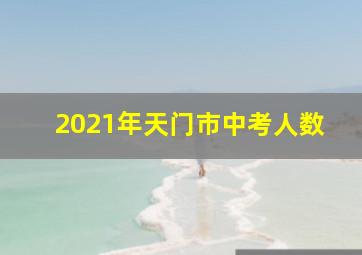 2021年天门市中考人数